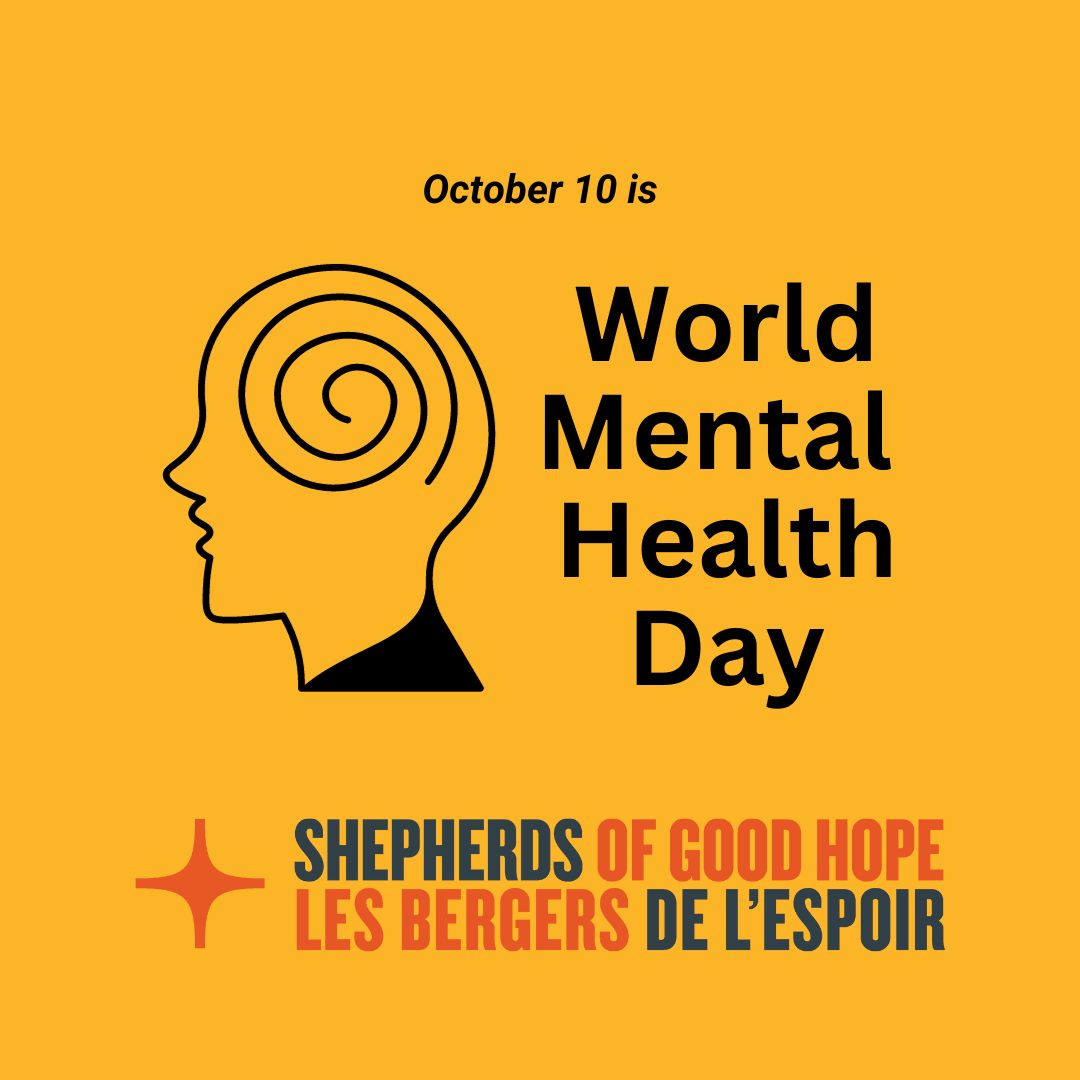 October 10 is

World Mental Health Day

SHEPHERDS OF GOOD HOPE
LES BERGERS DE L'ESPOIR